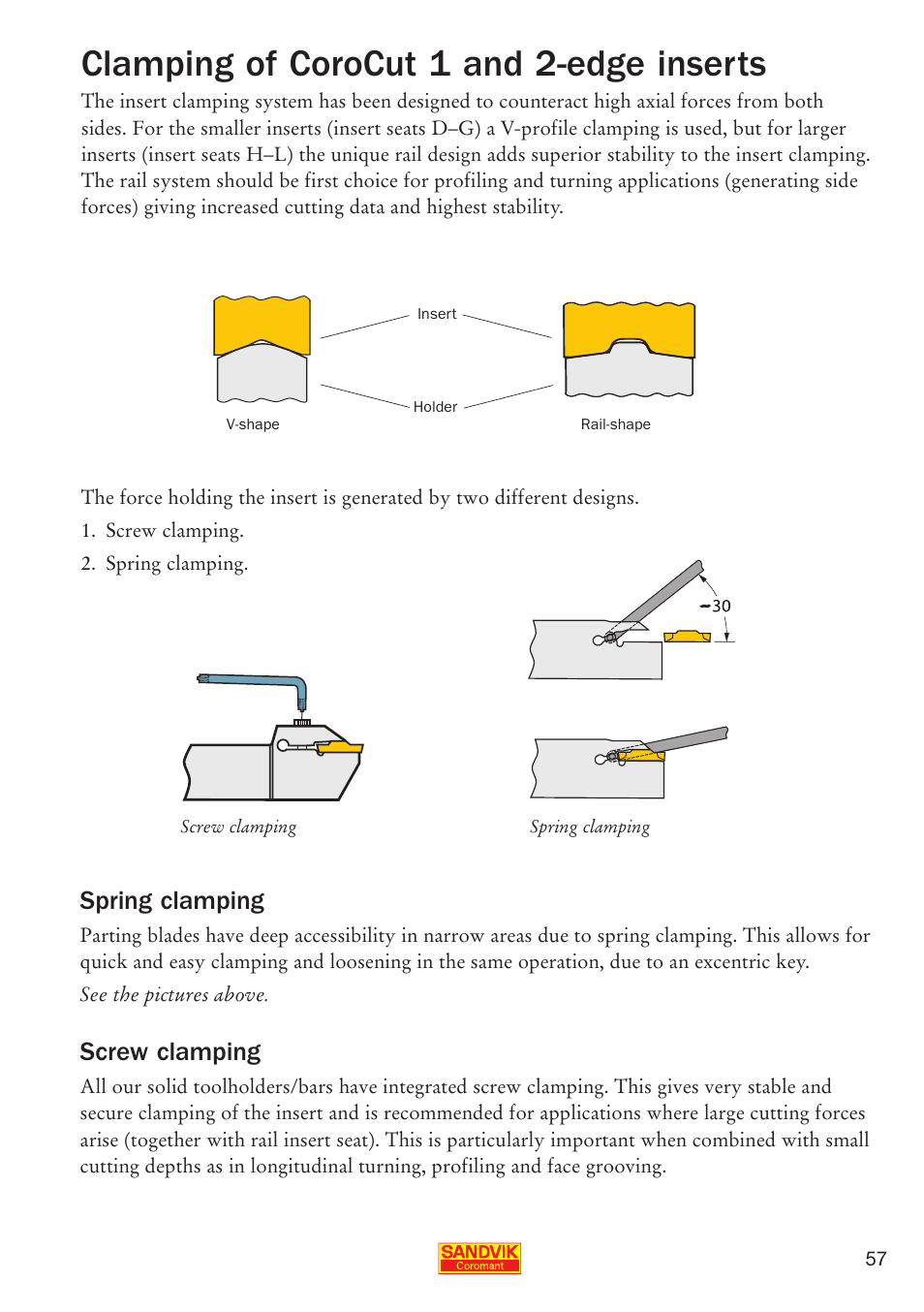 Clamping of CoroCut 1 and 2-edge inserts

The insert clamping system has been designed to counteract high axial forces from both sides. For the smaller inserts (insert seats D–G) a V-profile clamping is used, but for larger inserts (insert seats H–L) the unique rail design adds superior stability to the insert clamping. The rail system should be first choice for profiling and turning applications (generating side forces) giving increased cutting data and highest stability.

Insert

Holder

V-shape

Rail-shape

The force holding the insert is generated by two different designs.

1. Screw clamping.

2. Spring clamping.

30

Screw clamping

Spring clamping

Spring clamping

Parting blades have deep accessibility in narrow areas due to spring clamping. This allows for quick and easy clamping and loosening in the same operation, due to an excentric key.

See the pictures above.

Screw clamping

All our solid toolholders/bars have integrated screw clamping. This gives very stable and secure clamping of the insert and is recommended for applications where large cutting forces arise (together with rail insert seat). This is particularly important when combined with small cutting depths as in longitudinal turning, profiling and face grooving.

SANDVIK
Coromant

57